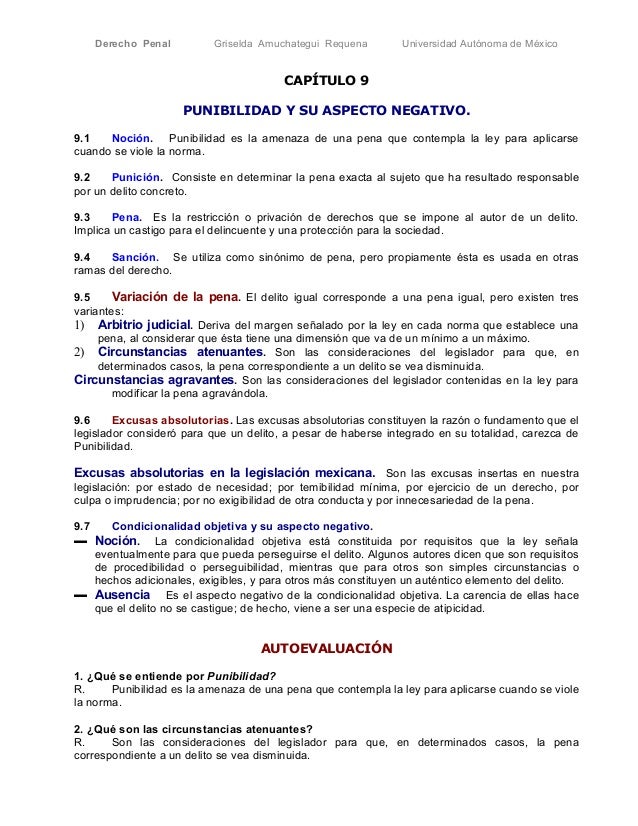 Derecho Penal Griselda Amuchategui Requena Universidad Autónoma de México

CAPÍTULO 9

PUNIBILIDAD Y SU ASPECTO NEGATIVO.

9.1 Noción. Punibilidad es la amenaza de una pena que contempla la ley para aplicarse cuando se viole la norma.

9.2 Punición. Consiste en determinar la pena exacta al sujeto que ha resultado responsable por un delito concreto.

9.3 Pena. Es la restricción o privación de derechos que se impone al autor de un delito. Implica un castigo para el delincuente y una protección para la sociedad.

9.4 Sanción. Se utiliza como sinónimo de pena, pero propiamente ésta es usada en otras ramas del derecho.

9.5 Variación de la pena. El delito igual corresponde a una pena igual, pero existen tres variantes:
1) Arbitrio judicial. Deriva del margen señalado por la ley en cada norma que establece una pena, al considerar que ésta tiene una dimensión que va de un mínimo a un máximo.
2) Circunstancias atenuantes. Son las consideraciones del legislador para que, en determinados casos, la pena correspondiente a un delito se vea disminuida.
Circunstancias agravantes. Son las consideraciones del legislador contenidas en la ley para modificar la pena agravándola.

9.6 Excusas absolutorias. Las excusas absolutorias constituyen la razón o fundamento que el legislador consideró para que un delito, a pesar de haberse integrado en su totalidad, carezca de Punibilidad.

Excusas absolutorias en la legislación mexicana. Son las excusas insertas en nuestra legislación: por estado de necesidad; por temibilidad mínima, por ejercicio de un derecho, por culpa o imprudencia; por no exigibilidad de otra conducta y por innecesariedad de la pena.

9.7 Condicionalidad objetiva y su aspecto negativo.
— Noción. La condicionalidad objetiva está constituida por requisitos que la ley señala eventualmente para que pueda perseguirse el delito. Algunos autores dicen que son requisitos de procedibilidad o perseguibilidad, mientras que para otros son simples circunstancias o hechos adicionales, exigibles, y para otros más constituyen un auténtico elemento del delito.
— Ausencia Es el aspecto negativo de la condicionalidad objetiva. La carencia de ellas hace que el delito no se castigue; de hecho, viene a ser una especie de atipicidad.

AUTOEVALUACIÓN

1. ¿Qué se entiende por Punibilidad?
R. Punibilidad es la amenaza de una pena que contempla la ley para aplicarse cuando se viole la norma.

2. ¿Qué son las circunstancias atenuantes?
R. Son las consideraciones del legislador para que, en determinados casos, la pena correspondiente a un delito se vea disminuida.